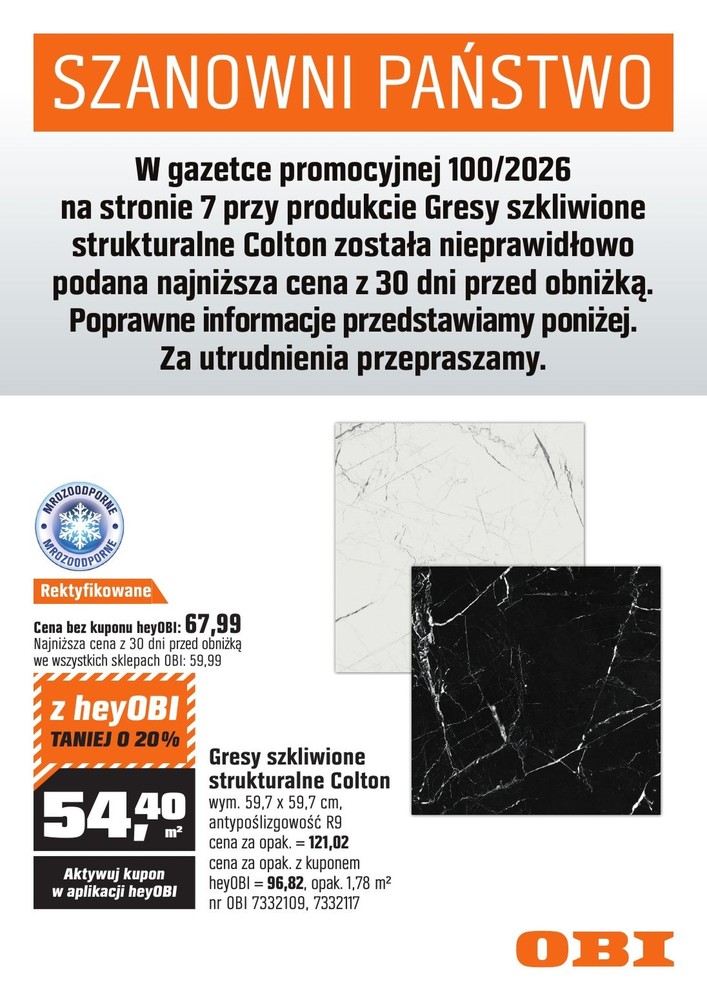 SZANOWNI PAŃSTWO

W gazetce promocyjnej 100/2026 na stronie 7 przy produkcie Gresy szkliwione strukturalne Colton została nieprawidłowo podana najniższa cena z 30 dni przed obniżką. Poprawne informacje przedstawiamy poniżej. Za utrudnienia przepraszamy.

MROZOODPORNE
MROZOODPORNE

Rektyfikowane

Cena bez kuponu heyOBI: 67,99
Najniższa cena z 30 dni przed obniżką we wszystkich sklepach OBI: 59,99

z heyOBI
TANIEJ O 20%

54,40 m²

Aktywuj kupon w aplikacji heyOBI

Gresy szkliwione strukturalne Colton
wym. 59,7 x 59,7 cm, antypoślizgowość R9
cena za opak. = 121,02
cena za opak. z kuponem heyOBI = 96,82, opak. 1,78 m²
nr OBI 7332109, 7332117

OBI